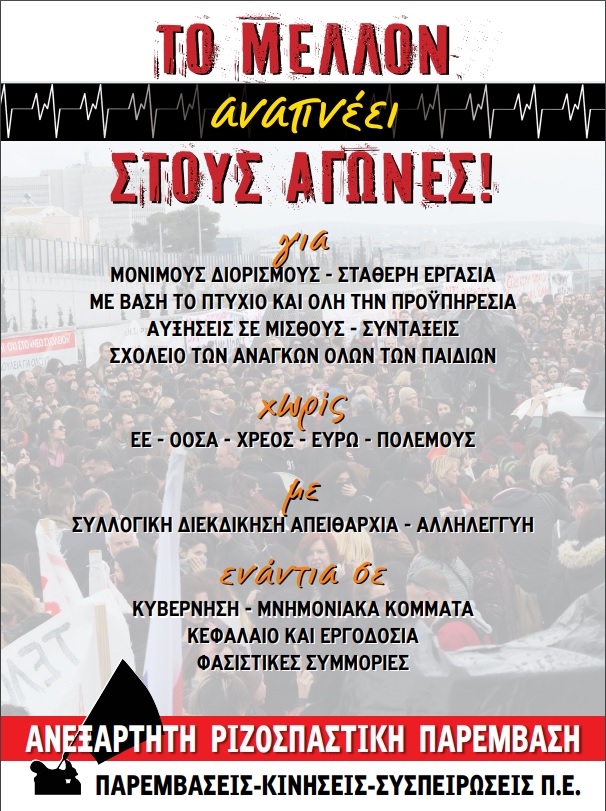 ΤΟ ΜΕΛΛΟΝ
αναπνέει
ΣΤΟΥΣ ΑΓΩΝΕΣ!

για
ΜΟΝΙΜΟΥΣ ΔΙΟΡΙΣΜΟΥΣ - ΣΤΑΘΕΡΗ ΕΡΓΑΣΙΑ
ΜΕ ΒΑΣΗ ΤΟ ΠΤΥΧΙΟ ΚΑΙ ΟΛΗ ΤΗΝ ΠΡΟΫΠΗΡΕΣΙΑ
ΑΥΞΗΣΕΙΣ ΣΕ ΜΙΣΘΟΥΣ - ΣΥΝΤΑΞΕΙΣ
ΣΧΟΛΕΙΟ ΤΩΝ ΑΝΑΓΚΩΝ ΟΛΩΝ ΤΩΝ ΠΑΙΔΙΩΝ

χωρίς
ΕΕ - ΟΟΣΑ - ΧΡΕΟΣ - ΕΥΡΩ - ΠΟΛΕΜΟΥΣ

με
ΣΥΛΛΟΓΙΚΗ ΔΙΕΚΔΙΚΗΣΗ ΑΠΕΙΘΑΡΧΙΑ - ΑΛΛΗΛΕΓΓΥΗ

ενάντια σε
ΚΥΒΕΡΝΗΣΗ - ΜΝΗΜΟΝΙΑΚΑ ΚΟΜΜΑΤΑ
ΚΕΦΑΛΑΙΟ ΚΑΙ ΕΡΓΟΔΟΣΙΑ
ΦΑΣΙΣΤΙΚΕΣ ΣΥΜΜΟΡΙΕΣ

ΑΝΕΞΑΡΤΗΤΗ ΡΙΖΟΣΠΑΣΤΙΚΗ ΠΑΡΕΜΒΑΣΗ
ΠΑΡΕΜΒΑΣΕΙΣ-ΚΙΝΗΣΕΙΣ-ΣΥΣΠΕΙΡΩΣΕΙΣ Π.Ε.